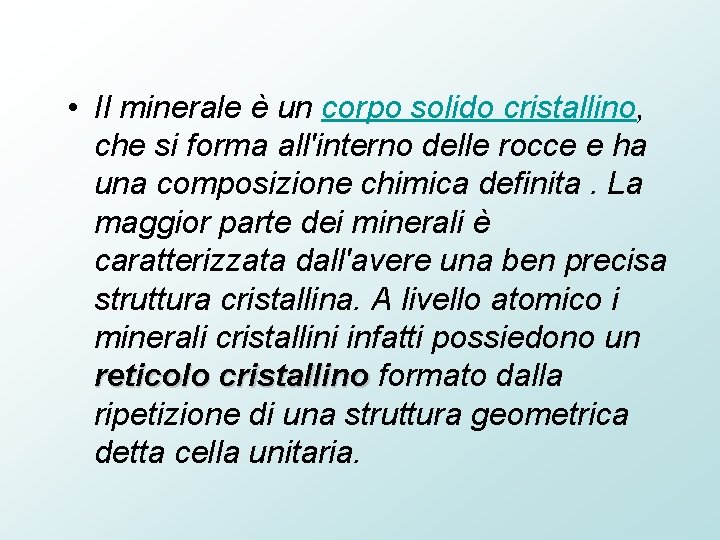 • Il minerale è un corpo solido cristallino, che si forma all'interno delle rocce e ha una composizione chimica definita . La maggior parte dei minerali è caratterizzata dall'avere una ben precisa struttura cristallina. A livello atomico i minerali cristallini infatti possiedono un reticolo cristallino formato dalla ripetizione di una struttura geometrica detta cella unitaria.